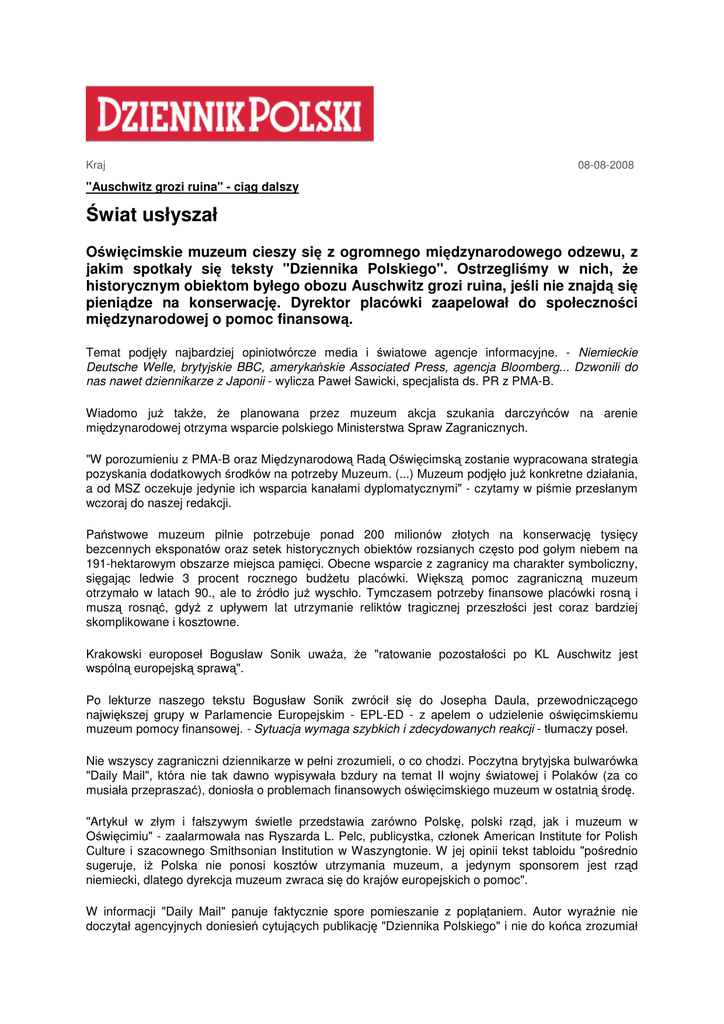 DZIENNIK POLSKI

Kraj

08-08-2008

"Auschwitz grozi ruina" - ciąg dalszy

Świat usłyszał

Oświęcimskie muzeum cieszy się z ogromnego międzynarodowego odzewu, z jakim spotkały się teksty "Dziennika Polskiego". Ostrzegliśmy w nich, że historycznym obiektom byłego obozu Auschwitz grozi ruina, jeśli nie znajdą się pieniądze na konserwację. Dyrektor placówki zaapelował do społeczności międzynarodowej o pomoc finansową.

Temat podjęły najbardziej opiniotwórcze media i światowe agencje informacyjne. - Niemieckie Deutsche Welle, brytyjskie BBC, amerykańskie Associated Press, agencja Bloomberg... Dzwonili do nas nawet dziennikarze z Japonii - wylicza Paweł Sawicki, specjalista ds. PR z PMA-B.

Wiadomo już także, że planowana przez muzeum akcja szukania darczyńców na arenie międzynarodowej otrzyma wsparcie polskiego Ministerstwa Spraw Zagranicznych.

"W porozumieniu z PMA-B oraz Międzynarodową Radą Oświęcimską zostanie wypracowana strategia pozyskania dodatkowych środków na potrzeby Muzeum. (...) Muzeum podjęło już konkretne działania, a od MSZ oczekuje jedynie ich wsparcia kanałami dyplomatycznymi" - czytamy w piśmie przesłanym wczoraj do naszej redakcji.

Państwowe muzeum pilnie potrzebuje ponad 200 milionów złotych na konserwację tysięcy bezcennych eksponatów oraz setek historycznych obiektów rozsianych często pod gołym niebem na 191-hektarowym obszarze miejsca pamięci. Obecne wsparcie z zagranicy ma charakter symboliczny, sięgając ledwie 3 procent rocznego budżetu placówki. Większą pomoc zagraniczną muzeum otrzymało w latach 90., ale to źródło już wyschło. Tymczasem potrzeby finansowe placówki rosną i muszą rosnąć, gdyż z upływem lat utrzymanie reliktów tragicznej przeszłości jest coraz bardziej skomplikowane i kosztowne.

Krakowski europoseł Bogusław Sonik uważa, że "ratowanie pozostałości po KL Auschwitz jest wspólną europejską sprawą".

Po lekturze naszego tekstu Bogusław Sonik zwrócił się do Josepha Daula, przewodniczącego największej grupy w Parlamencie Europejskim - EPL-ED - z apelem o udzielenie oświęcimskiemu muzeum pomocy finansowej. - Sytuacja wymaga szybkich i zdecydowanych reakcji - tłumaczy poseł.

Nie wszyscy zagraniczni dziennikarze w pełni zrozumieli, o co chodzi. Poczytna brytyjska bulwarówka "Daily Mail", która nie tak dawno wypisywała bzdury na temat II wojny światowej i Polaków (za co musiała przepraszać), doniosła o problemach finansowych oświęcimskiego muzeum w ostatnią środę.

"Artykuł w złym i fałszywym świetle przedstawia zarówno Polskę, polski rząd, jak i muzeum w Oświęcimiu" - zaalarmowała nas Ryszarda L. Pelc, publicystka, członek American Institute for Polish Culture i szacownego Smithsonian Institution w Waszyngtonie. W jej opinii tekst tabloidu "pośrednio sugeruje, iż Polska nie ponosi kosztów utrzymania muzeum, a jedynym sponsorem jest rząd niemiecki, dlatego dyrekcja muzeum zwraca się do krajów europejskich o pomoc".

W informacji "Daily Mail" panuje faktycznie spore pomieszanie z poplątaniem. Autor wyraźnie nie doczytał agencyjnych doniesień cytujących publikację "Dziennika Polskiego" i nie do końca zrozumiał